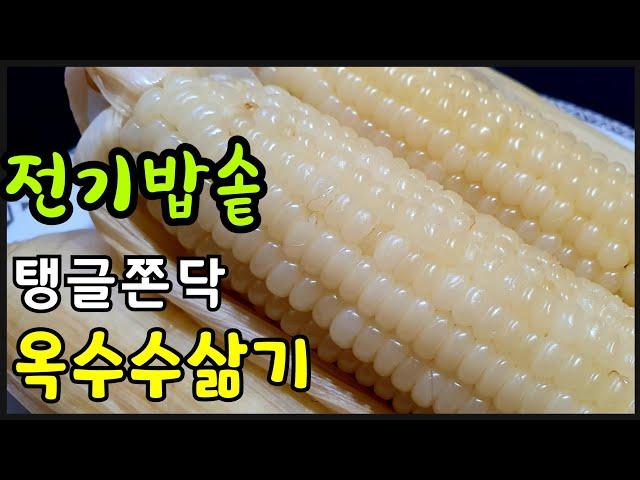 전기밥솥

탱글쫀닥

옥수수삶기